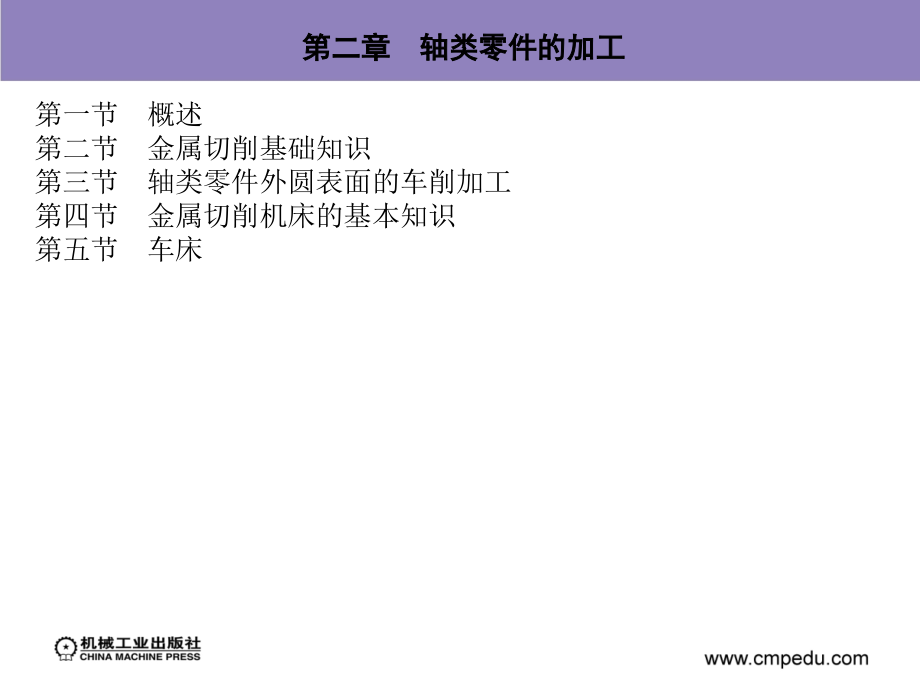 第二章　轴类零件的加工

第一节　概述
第二节　金属切削基础知识
第三节　轴类零件外圆表面的车削加工
第四节　金属切削机床的基本知识
第五节　车床

机械工业出版社
CHINA MACHINE PRESS

www.cmpedu.com